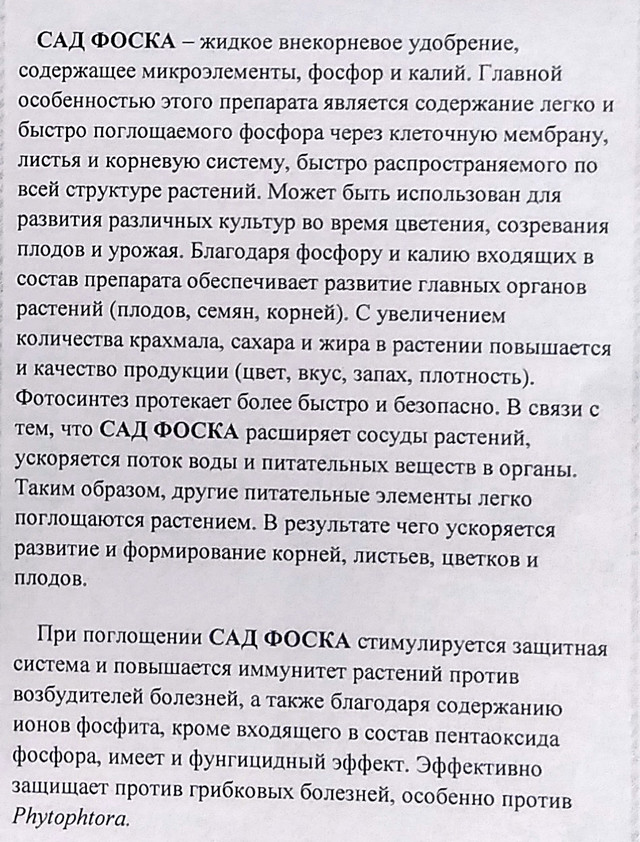 САД ФОСКА – жидкое внекорневое удобрение, содержащее микроэлементы, фосфор и калий. Главной особенностью этого препарата является содержание легко и быстро поглощаемого фосфора через клеточную мембрану, листья и корневую систему, быстро распространяемого по всей структуре растений. Может быть использован для развития различных культур во время цветения, созревания плодов и урожая. Благодаря фосфору и калию входящих в состав препарата обеспечивает развитие главных органов растений (плодов, семян, корней). С увеличением количества крахмала, сахара и жира в растении повышается и качество продукции (цвет, вкус, запах, плотность). Фотосинтез протекает более быстро и безопасно. В связи с тем, что САД ФОСКА расширяет сосуды растений, ускоряется поток воды и питательных веществ в органы. Таким образом, другие питательные элементы легко поглощаются растением. В результате чего ускоряется развитие и формирование корней, листьев, цветков и плодов.

При поглощении САД ФОСКА стимулируется защитная система и повышается иммунитет растений против возбудителей болезней, а также благодаря содержанию ионов фосфита, кроме входящего в состав пентаоксида фосфора, имеет и фунгицидный эффект. Эффективно защищает против грибковых болезней, особенно против Phytophtora.